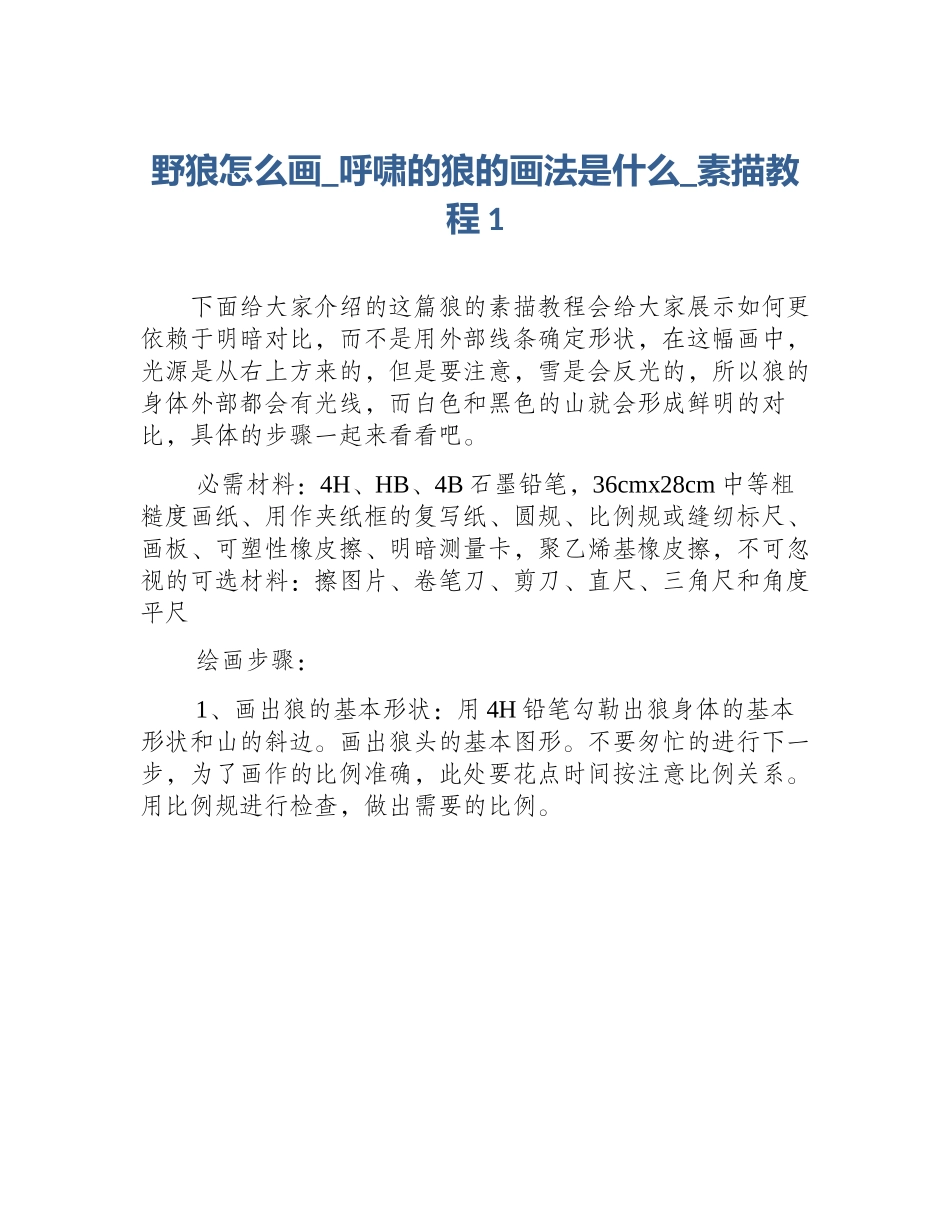 野狼怎么画_呼啸的狼的画法是什么_素描教程 1

下面给大家介绍的这篇狼的素描教程会给大家展示如何更依赖于明暗对比，而不是用外部线条确定形状，在这幅画中，光源是从右上方来的，但是要注意，雪是会反光的，所以狼的身体外部都会有光线，而白色和黑色的山就会形成鲜明的对比，具体的步骤一起来看看吧。

必需材料：4H、HB、4B 石墨铅笔，36cmx28cm 中等粗糙度画纸、用作夹纸框的复写纸、圆规、比例规或缝纫标尺、画板、可塑性橡皮擦、明暗测量卡，聚乙烯基橡皮擦，不可忽视的可选材料：擦图片、卷笔刀、剪刀、直尺、三角尺和角度平尺

绘画步骤：

1、画出狼的基本形状：用 4H 铅笔勾勒出狼身体的基本形状和山的斜边。画出狼头的基本图形。不要匆忙的进行下一步，为了画作的比例准确，此处要花点时间按注意比例关系。用比例规进行检查，做出需要的比例。